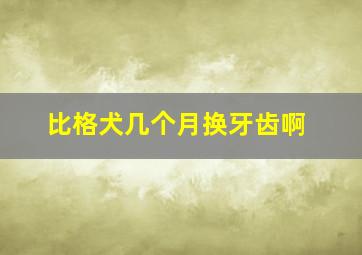 比格犬几个月换牙齿啊